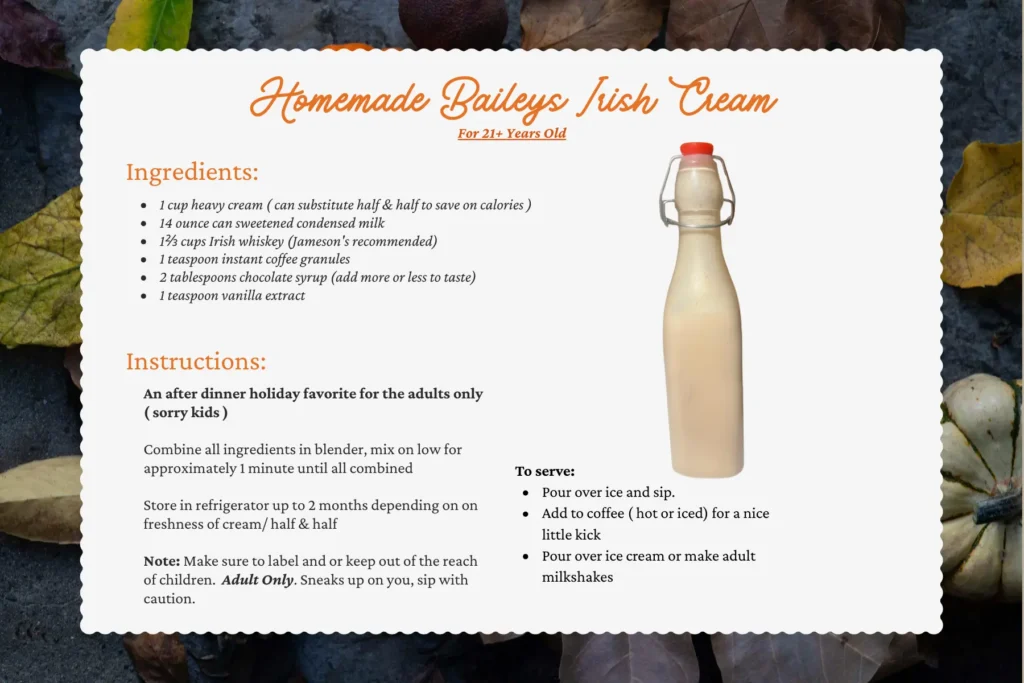 Homemade Baileys Irish Cream

For 21+ Years Old

Ingredients:

• 1 cup heavy cream ( can substitute half & half to save on calories )
• 14 ounce can sweetened condensed milk
• 1⅔ cups Irish whiskey (Jameson's recommended)
• 1 teaspoon instant coffee granules
• 2 tablespoons chocolate syrup (add more or less to taste)
• 1 teaspoon vanilla extract

Instructions:

An after dinner holiday favorite for the adults only ( sorry kids )

Combine all ingredients in blender, mix on low for approximately 1 minute until all combined

Store in refrigerator up to 2 months depending on on freshness of cream/ half & half

Note: Make sure to label and or keep out of the reach of children. Adult Only. Sneaks up on you, sip with caution.

To serve:

• Pour over ice and sip.
• Add to coffee ( hot or iced) for a nice little kick
• Pour over ice cream or make adult milkshakes